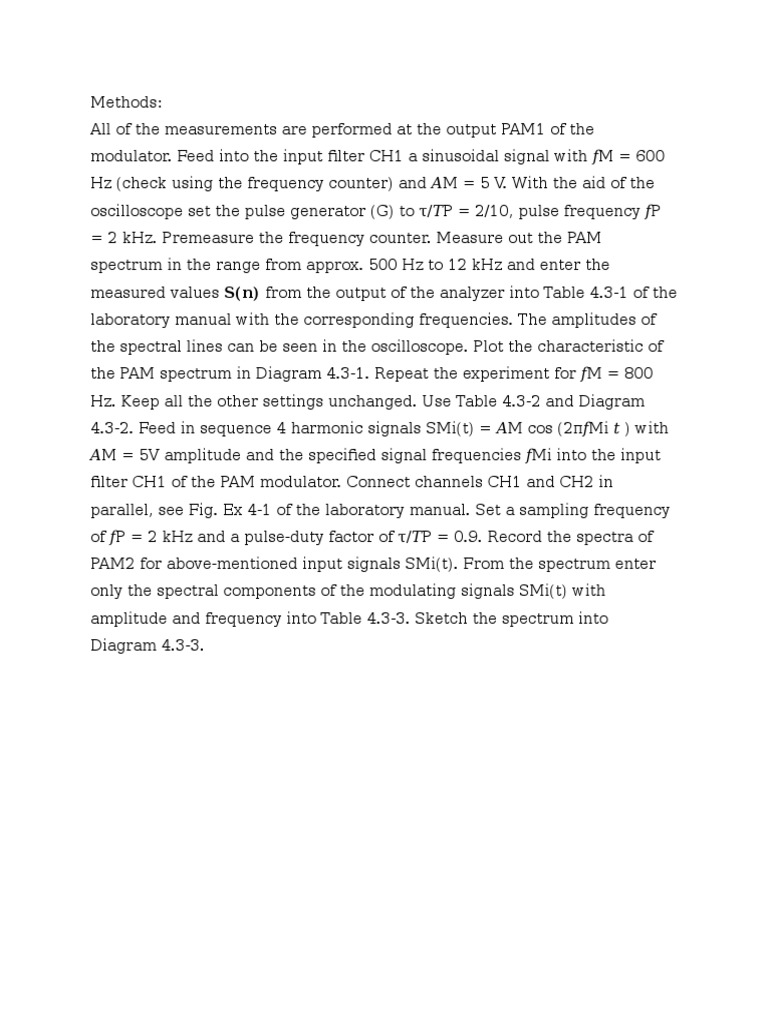 Methods:
All of the measurements are performed at the output PAM1 of the modulator. Feed into the input filter CH1 a sinusoidal signal with fM = 600 Hz (check using the frequency counter) and AM = 5 V. With the aid of the oscilloscope set the pulse generator (G) to τ/TP = 2/10, pulse frequency fP = 2 kHz. Premeasure the frequency counter. Measure out the PAM spectrum in the range from approx. 500 Hz to 12 kHz and enter the measured values S(n) from the output of the analyzer into Table 4.3-1 of the laboratory manual with the corresponding frequencies. The amplitudes of the spectral lines can be seen in the oscilloscope. Plot the characteristic of the PAM spectrum in Diagram 4.3-1. Repeat the experiment for fM = 800 Hz. Keep all the other settings unchanged. Use Table 4.3-2 and Diagram 4.3-2. Feed in sequence 4 harmonic signals SMi(t) = AM cos (2πfMi t ) with AM = 5V amplitude and the specified signal frequencies fMi into the input filter CH1 of the PAM modulator. Connect channels CH1 and CH2 in parallel, see Fig. Ex 4-1 of the laboratory manual. Set a sampling frequency of fP = 2 kHz and a pulse-duty factor of τ/TP = 0.9. Record the spectra of PAM2 for above-mentioned input signals SMi(t). From the spectrum enter only the spectral components of the modulating signals SMi(t) with amplitude and frequency into Table 4.3-3. Sketch the spectrum into Diagram 4.3-3.